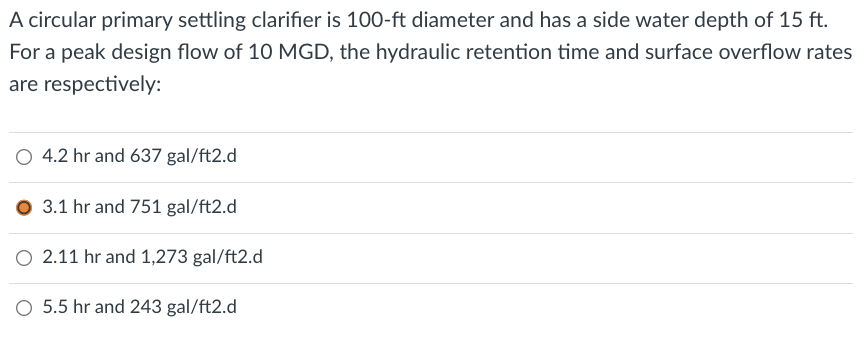 A circular primary settling clarifier is 100-ft diameter and has a side water depth of 15 ft. For a peak design flow of 10 MGD, the hydraulic retention time and surface overflow rates are respectively:

4.2 hr and 637 gal/ft2.d

3.1 hr and 751 gal/ft2.d

2.11 hr and 1,273 gal/ft2.d

5.5 hr and 243 gal/ft2.d